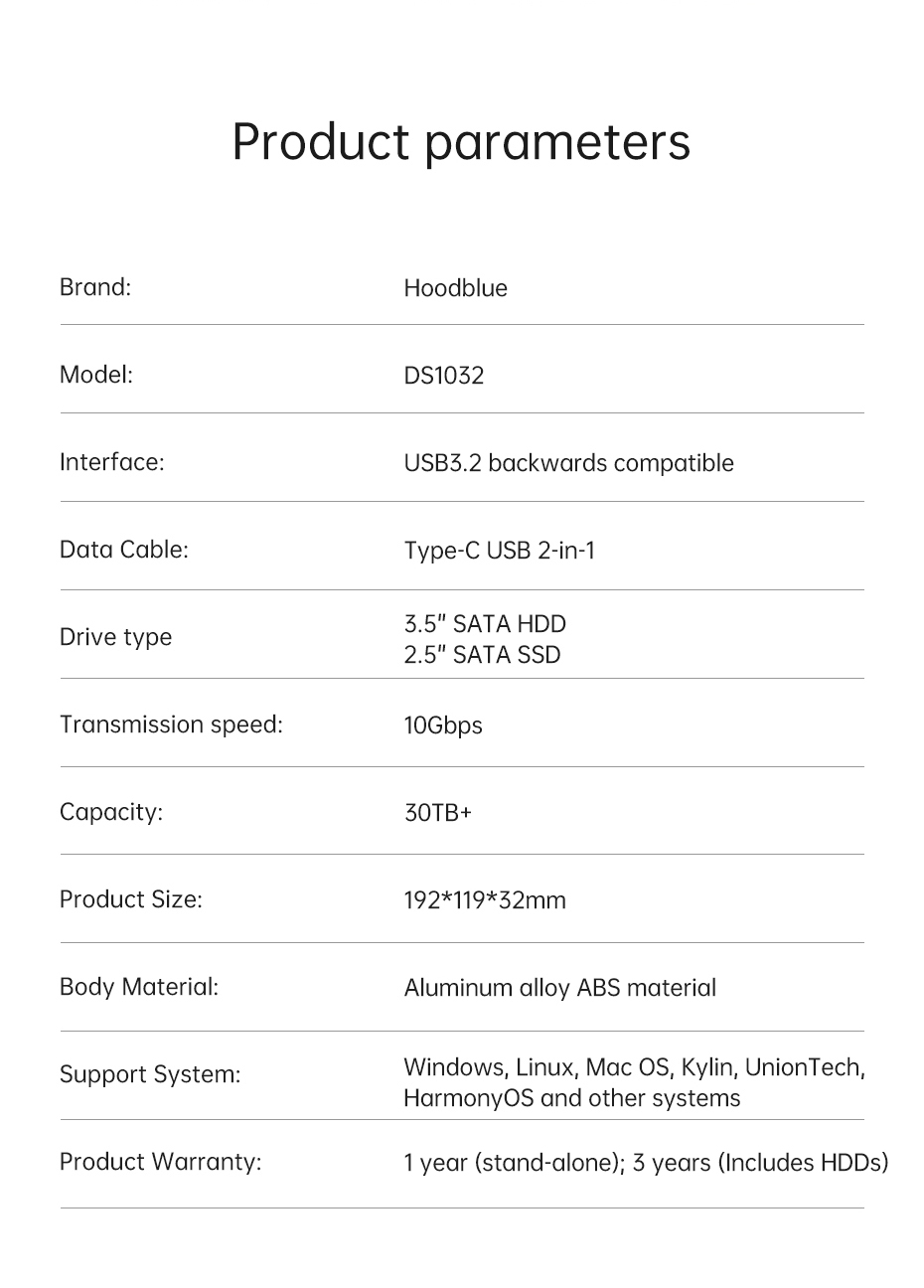 Product parameters

Brand: Hoodblue

Model: DS1032

Interface: USB3.2 backwards compatible

Data Cable: Type-C USB 2-in-1

Drive type
3.5" SATA HDD
2.5" SATA SSD

Transmission speed: 10Gbps

Capacity: 30TB+

Product Size: 192*119*32mm

Body Material: Aluminum alloy ABS material

Support System: Windows, Linux, Mac OS, Kylin, UnionTech, HarmonyOS and other systems

Product Warranty: 1 year (stand-alone); 3 years (Includes HDDs)